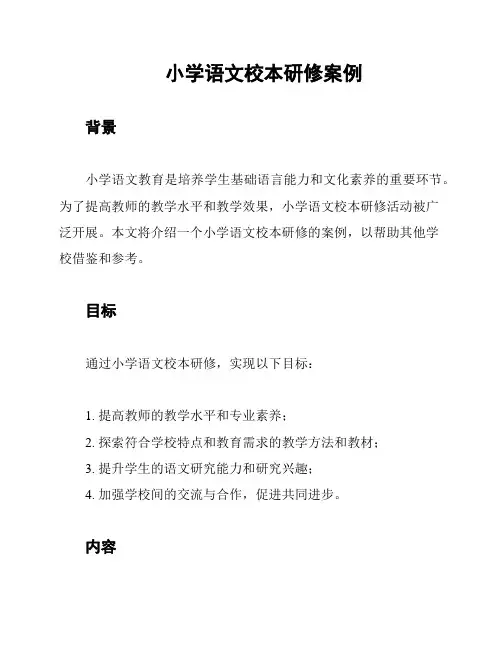 小学语文校本研修案例

背景

小学语文教育是培养学生基础语言能力和文化素养的重要环节。为了提高教师的教学水平和教学效果，小学语文校本研修活动被广泛开展。本文将介绍一个小学语文校本研修的案例，以帮助其他学校借鉴和参考。

目标

通过小学语文校本研修，实现以下目标：

1. 提高教师的教学水平和专业素养；
2. 探索符合学校特点和教育需求的教学方法和教材；
3. 提升学生的语文研究能力和研究兴趣；
4. 加强学校间的交流与合作，促进共同进步。

内容